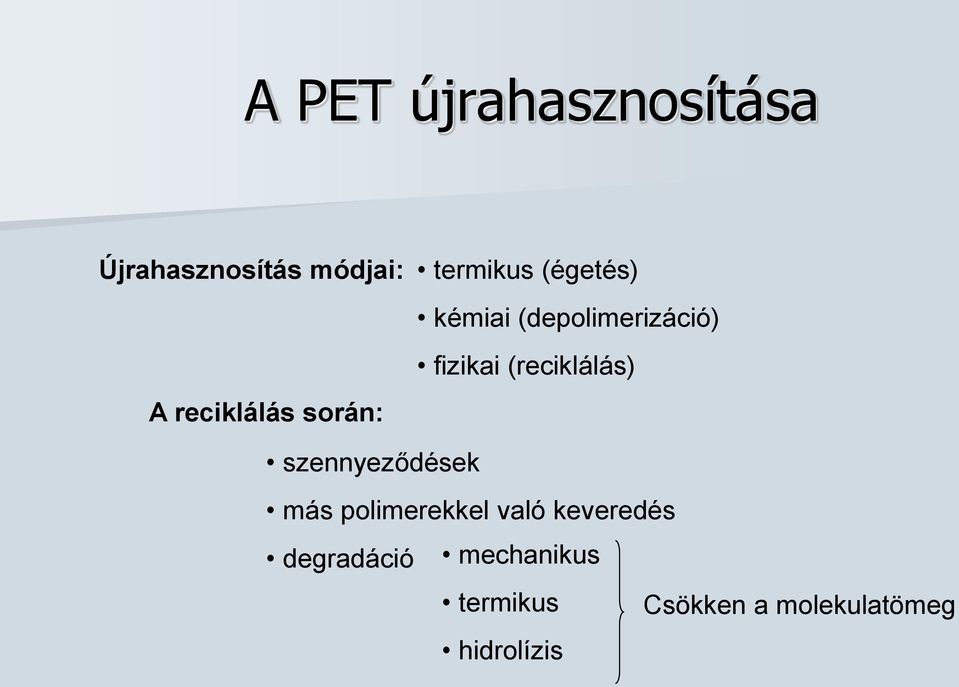 A PET újrahasznosítása

Újrahasznosítás módjai: • termikus (égetés)
• kémiai (depolimerizáció)
• fizikai (reciklálás)

A reciklálás során:

• szennyeződések
• más polimerekkel való keveredés
• degradáció • mechanikus
• termikus
• hidrolízis

Csökken a molekulatömeg